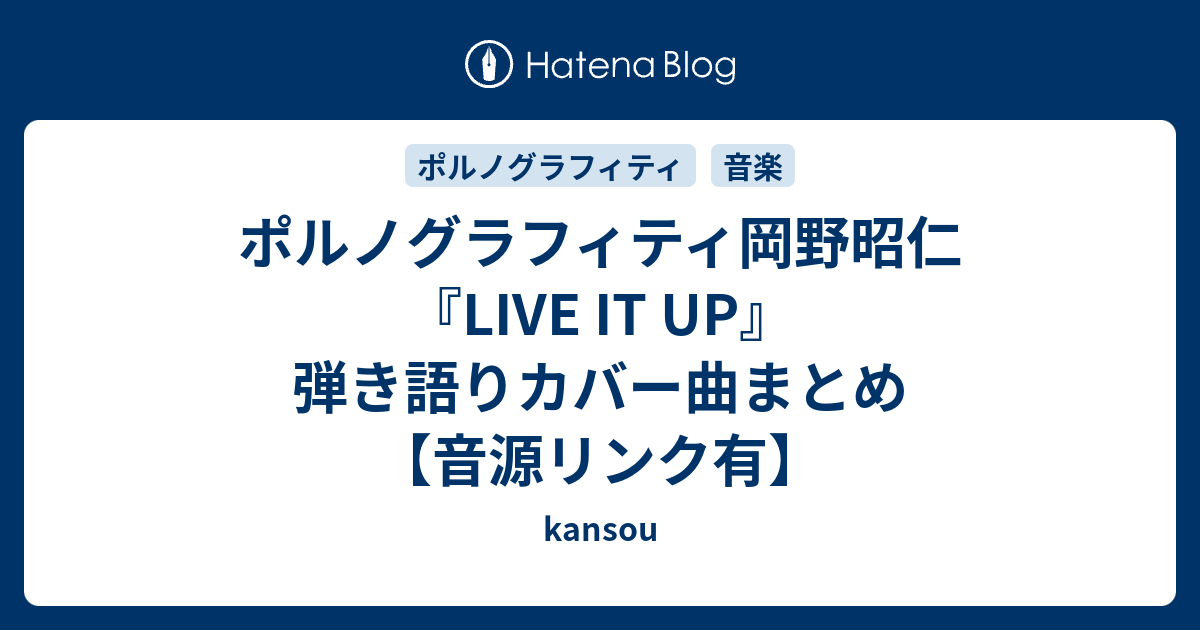 Hatena Blog

ポルノグラフィティ

音楽

ポルノグラフィティ岡野昭仁『LIVE IT UP』弾き語りカバー曲まとめ【音源リンク有】

kansou